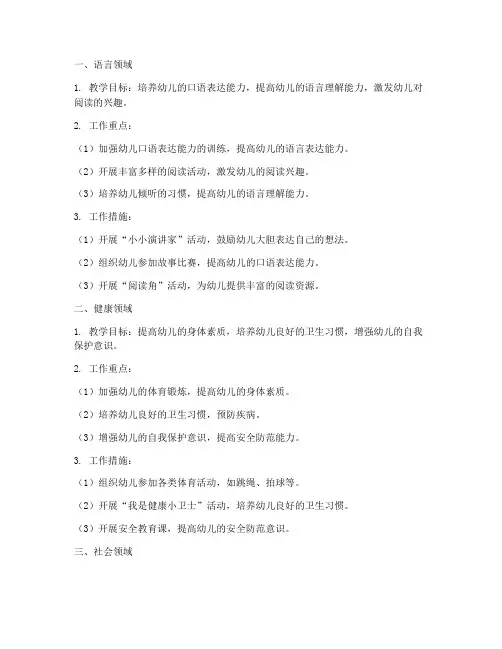 一、语言领域

1. 教学目标：培养幼儿的口语表达能力，提高幼儿的语言理解能力，激发幼儿对阅读的兴趣。

2. 工作重点：

（1）加强幼儿口语表达能力的训练，提高幼儿的语言表达能力。

（2）开展丰富多样的阅读活动，激发幼儿的阅读兴趣。

（3）培养幼儿倾听的习惯，提高幼儿的语言理解能力。

3. 工作措施：

（1）开展“小小演讲家”活动，鼓励幼儿大胆表达自己的想法。

（2）组织幼儿参加故事比赛，提高幼儿的口语表达能力。

（3）开展“阅读角”活动，为幼儿提供丰富的阅读资源。

二、健康领域

1. 教学目标：提高幼儿的身体素质，培养幼儿良好的卫生习惯，增强幼儿的自我保护意识。

2. 工作重点：

（1）加强幼儿的体育锻炼，提高幼儿的身体素质。

（2）培养幼儿良好的卫生习惯，预防疾病。

（3）增强幼儿的自我保护意识，提高安全防范能力。

3. 工作措施：

（1）组织幼儿参加各类体育活动，如跳绳、拍球等。

（2）开展“我是健康小卫士”活动，培养幼儿良好的卫生习惯。

（3）开展安全教育课，提高幼儿的安全防范意识。

三、社会领域